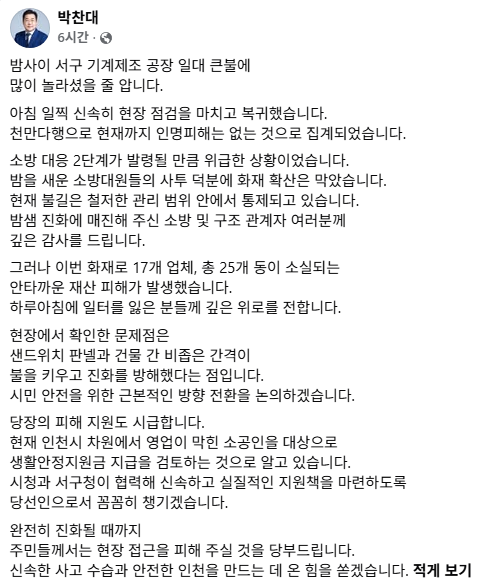 박찬대
6시간 ·

밤사이 서구 기계제조 공장 일대 큰불에
많이 놀라셨을 줄 압니다.

아침 일찍 신속히 현장 점검을 마치고 복귀했습니다.
천만다행으로 현재까지 인명피해는 없는 것으로 집계되었습니다.

소방 대응 2단계가 발령될 만큼 위급한 상황이었습니다.
밤을 새운 소방대원들의 사투 덕분에 화재 확산은 막았습니다.
현재 불길은 철저한 관리 범위 안에서 통제되고 있습니다.
밤샘 진화에 매진해 주신 소방 및 구조 관계자 여러분께
깊은 감사를 드립니다.

그러나 이번 화재로 17개 업체, 총 25개 동이 소실되는
안타까운 재산 피해가 발생했습니다.
하루아침에 일터를 잃은 분들께 깊은 위로를 전합니다.

현장에서 확인한 문제점은
샌드위치 판넬과 건물 간 비좁은 간격이
불을 키우고 진화를 방해했다는 점입니다.
시민 안전을 위한 근본적인 방향 전환을 논의하겠습니다.

당장의 피해 지원도 시급합니다.
현재 인천시 차원에서 영업이 막힌 소공인을 대상으로
생활안정지원금 지급을 검토하는 것으로 알고 있습니다.
시청과 서구청이 협력해 신속하고 실질적인 지원책을 마련하도록
당선인으로서 꼼꼼히 챙기겠습니다.

완전히 진화될 때까지
주민들께서는 현장 접근을 피해 주실 것을 당부드립니다.
신속한 사고 수습과 안전한 인천을 만드는 데 온 힘을 쏟겠습니다. 적게 보기